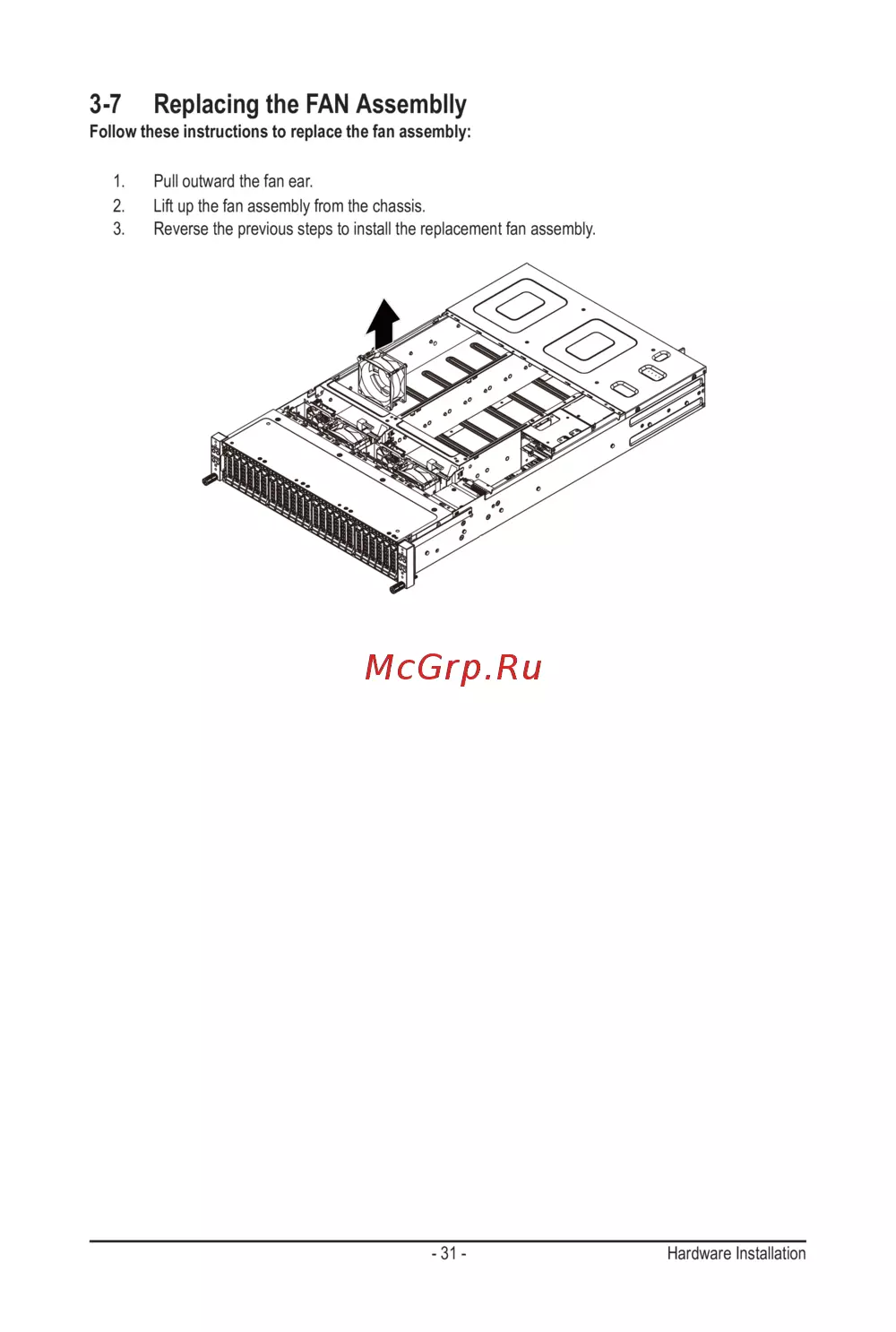 3-7 Replacing the FAN Assemblly

Follow these instructions to replace the fan assembly:

1. Pull outward the fan ear.
2. Lift up the fan assembly from the chassis.
3. Reverse the previous steps to install the replacement fan assembly.

- 31 -

Hardware Installation

McGrp.Ru